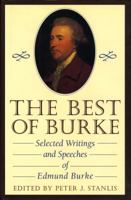 THE BEST OF BURKE

Selected Writings and Speeches of Edmund Burke

EDITED BY PETER J. STANLIS